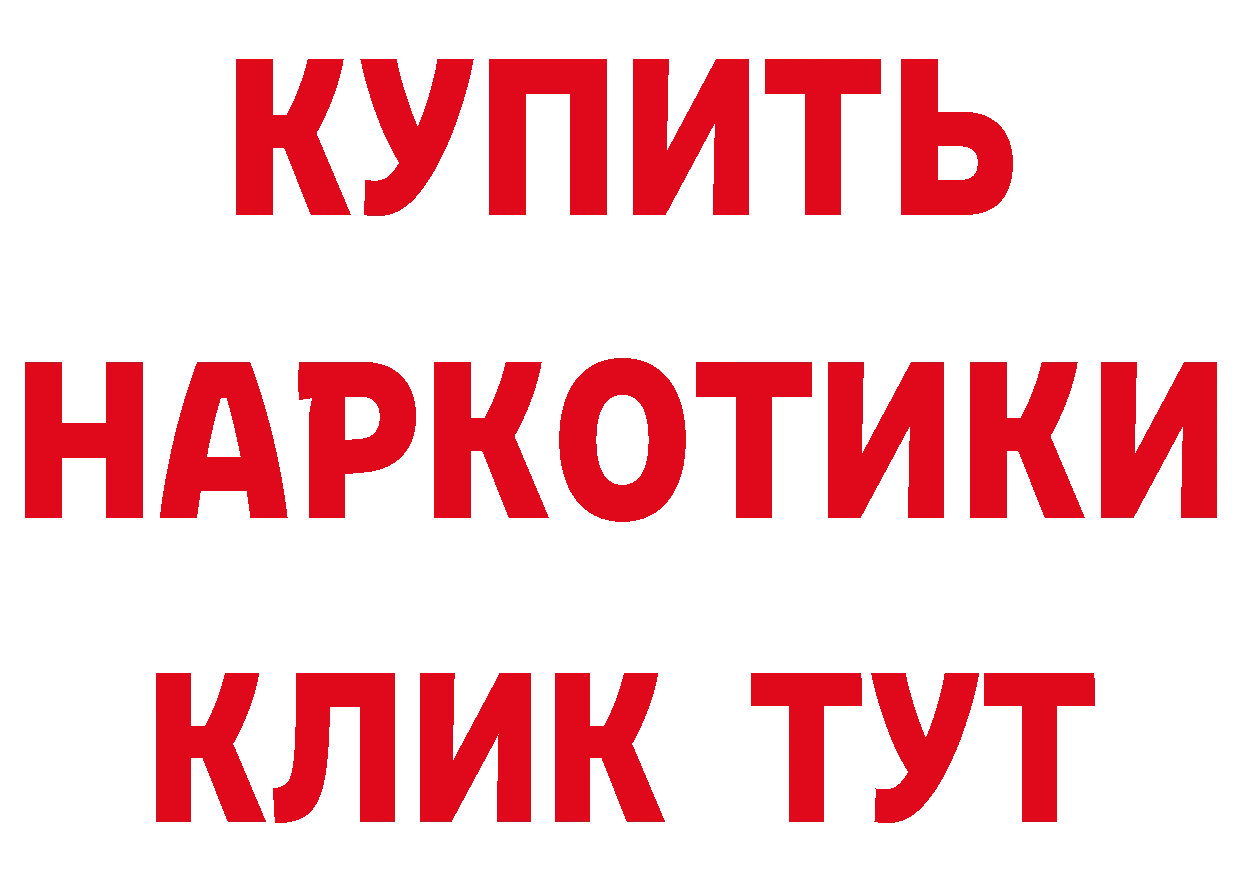 КУПИТЬ

НАРКОТИКИ

КЛИК ТУТ